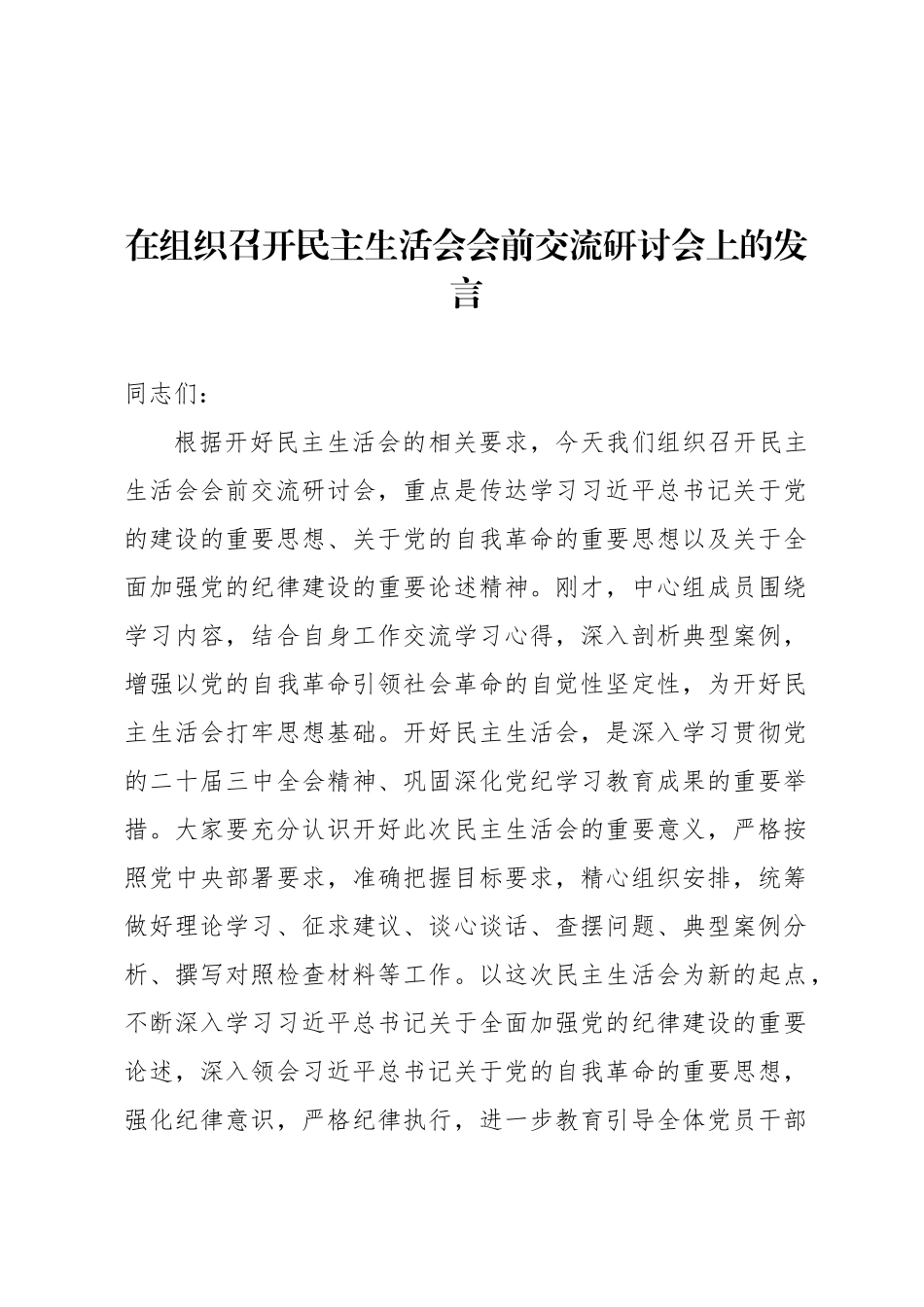 在组织召开民主生活会会前交流研讨会上的发言

同志们：

根据开好民主生活会的相关要求，今天我们组织召开民主生活会会前交流研讨会，重点是传达学习习近平总书记关于党的建设的重要思想、关于党的自我革命的重要思想以及关于全面加强党的纪律建设的重要论述精神。刚才，中心组成员围绕学习内容，结合自身工作交流学习心得，深入剖析典型案例，增强以党的自我革命引领社会革命的自觉性坚定性，为开好民主生活会打牢思想基础。开好民主生活会，是深入学习贯彻党的二十届三中全会精神、巩固深化党纪学习教育成果的重要举措。大家要充分认识开好此次民主生活会的重要意义，严格按照党中央部署要求，准确把握目标要求，精心组织安排，统筹做好理论学习、征求建议、谈心谈话、查摆问题、典型案例分析、撰写对照检查材料等工作。以这次民主生活会为新的起点，不断深入学习习近平总书记关于全面加强党的纪律建设的重要论述，深入领会习近平总书记关于党的自我革命的重要思想，强化纪律意识，严格纪律执行，进一步教育引导全体党员干部